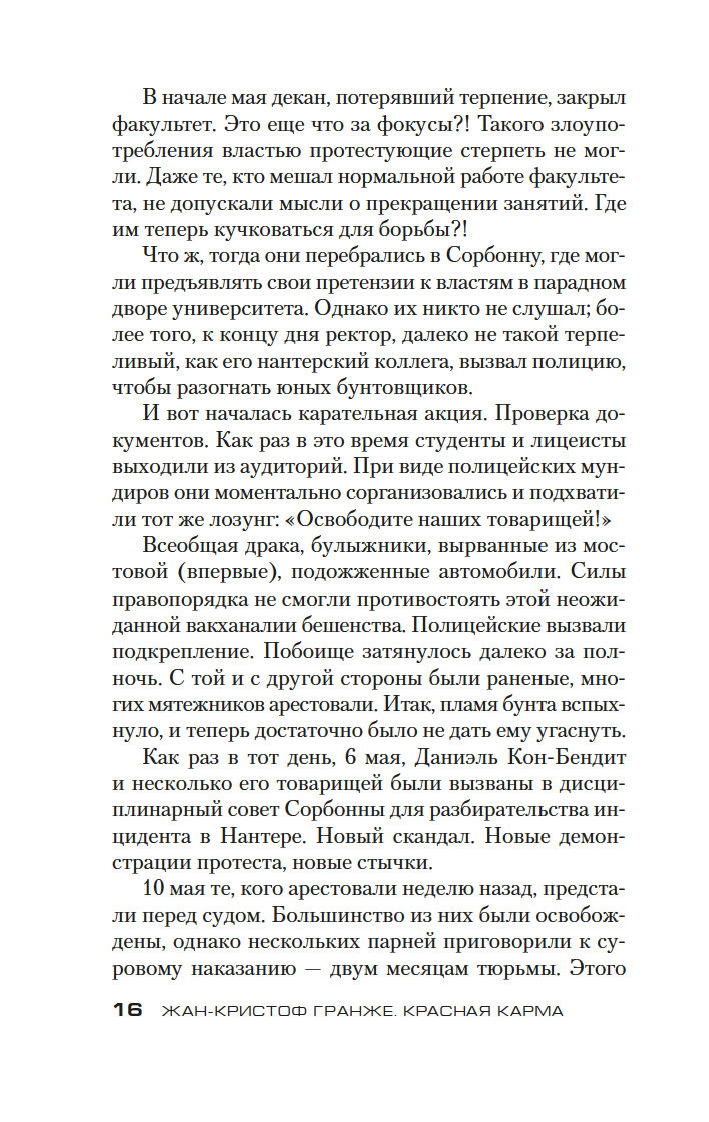 В начале мая декан, потерявший терпение, закрыл факультет. Это еще что за фокусы?! Такого злоупотребления властью протестующие стерпеть не могли. Даже те, кто мешал нормальной работе факультета, не допускали мысли о прекращении занятий. Где им теперь кучковаться для борьбы?!

Что ж, тогда они перебрались в Сорбонну, где могли предъявлять свои претензии к властям в парадном дворе университета. Однако их никто не слушал; более того, к концу дня ректор, далеко не такой терпеливый, как его нантерский коллега, вызвал полицию, чтобы разогнать юных бунтовщиков.

И вот началась карательная акция. Проверка документов. Как раз в это время студенты и лицеисты выходили из аудиторий. При виде полицейских мундиров они моментально сорганизовались и подхватили тот же лозунг: «Освободите наших товарищей!»

Всеобщая драка, булыжники, вырванные из мостовой (впервые), подожженные автомобили. Силы правопорядка не смогли противостоять этой неожиданной вакханалии бешенства. Полицейские вызвали подкрепление. Побоище затянулось далеко за полночь. С той и с другой стороны были раненые, многих мятежников арестовали. Итак, пламя бунта вспыхнуло, и теперь достаточно было не дать ему угаснуть.

Как раз в тот день, 6 мая, Даниэль Кон-Бендит и несколько его товарищей были вызваны в дисциплинарный совет Сорбонны для разбирательства инцидента в Нантере. Новый скандал. Новые демонстрации протеста, новые стычки.

10 мая те, кого арестовали неделю назад, предстали перед судом. Большинство из них были освобождены, однако нескольких парней приговорили к суровому наказанию — двум месяцам тюрьмы. Этого

16 ЖАН-КРИСТОФ ГРАНЖЕ. КРАСНАЯ КАРМА